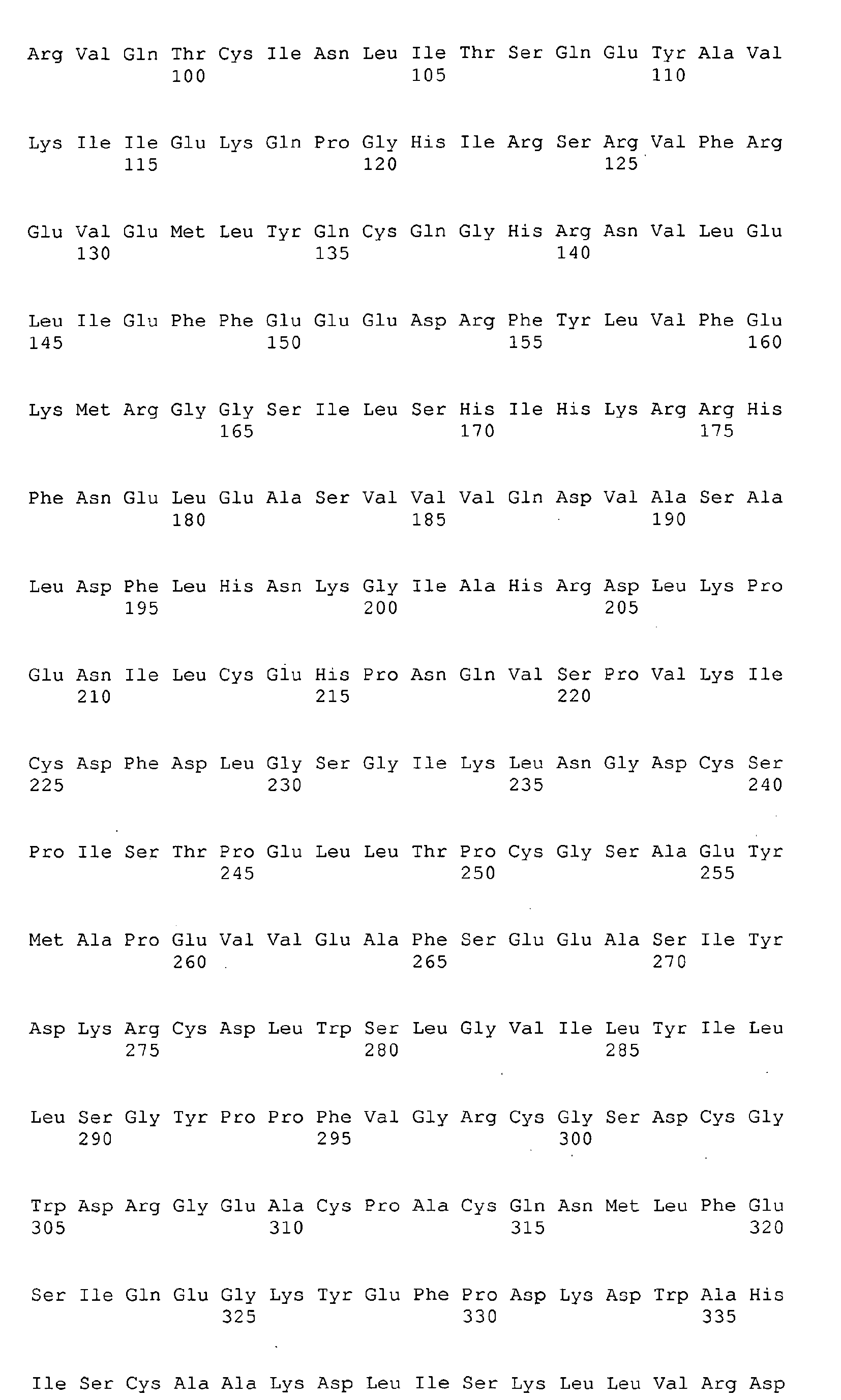 Arg Val Gln Thr Cys Ile Asn Leu Ile Thr Ser Gln Glu Tyr Ala Val
100 105 110

Lys Ile Ile Glu Lys Gln Pro Gly His Ile Arg Ser Arg Val Phe Arg
115 120 125

Glu Val Glu Met Leu Tyr Gln Cys Gln Gly His Arg Asn Val Leu Glu
130 135 140

Leu Ile Glu Phe Phe Glu Glu Glu Asp Arg Phe Tyr Leu Val Phe Glu
145 150 155 160

Lys Met Arg Gly Gly Ser Ile Leu Ser His Ile His Lys Arg Arg His
165 170 175

Phe Asn Glu Leu Glu Ala Ser Val Val Val Gln Asp Val Ala Ser Ala
180 185 190

Leu Asp Phe Leu His Asn Lys Gly Ile Ala His Arg Asp Leu Lys Pro
195 200 205

Glu Asn Ile Leu Cys Glu His Pro Asn Gln Val Ser Pro Val Lys Ile
210 215 220

Cys Asp Phe Asp Leu Gly Ser Gly Ile Lys Leu Asn Gly Asp Cys Ser
225 230 235 240

Pro Ile Ser Thr Pro Glu Leu Leu Thr Pro Cys Gly Ser Ala Glu Tyr
245 250 255

Met Ala Pro Glu Val Val Glu Ala Phe Ser Glu Glu Ala Ser Ile Tyr
260 265 270

Asp Lys Arg Cys Asp Leu Trp Ser Leu Gly Val Ile Leu Tyr Ile Leu
275 280 285

Leu Ser Gly Tyr Pro Pro Phe Val Gly Arg Cys Gly Ser Asp Cys Gly
290 295 300

Trp Asp Arg Gly Glu Ala Cys Pro Ala Cys Gln Asn Met Leu Phe Glu
305 310 315 320

Ser Ile Gln Glu Gly Lys Tyr Glu Phe Pro Asp Lys Asp Trp Ala His
325 330 335

Ile Ser Cys Ala Ala Lys Asp Leu Ile Ser Lys Leu Leu Val Arg Asp